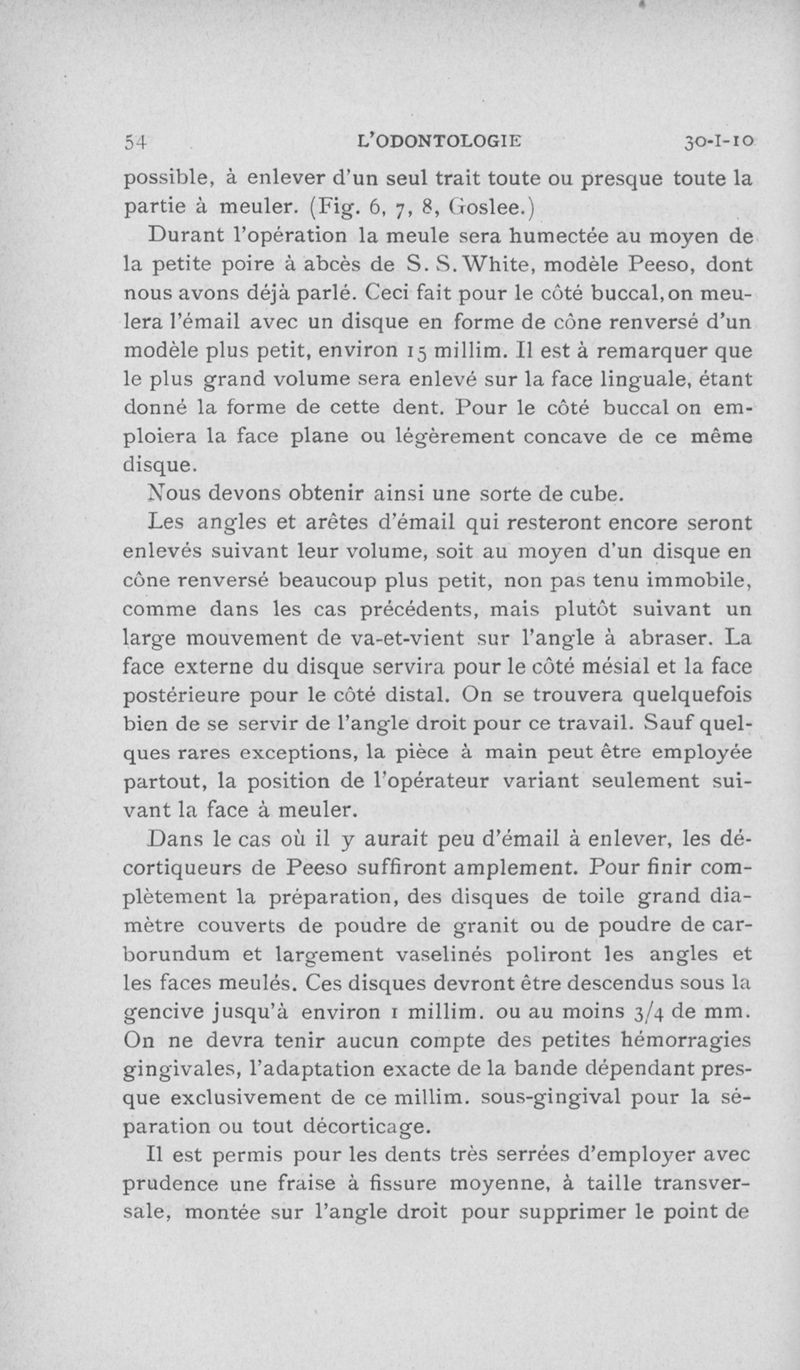 54 L'ODONTOLOGIE 30-I-10

possible, à enlever d'un seul trait toute ou presque toute la partie à meuler. (Fig. 6, 7, 8, Goslee.)

Durant l'opération la meule sera humectée au moyen de la petite poire à abcès de S. S. White, modèle Peeso, dont nous avons déjà parlé. Ceci fait pour le côté buccal, on meulera l'émail avec un disque en forme de cône renversé d'un modèle plus petit, environ 15 millim. Il est à remarquer que le plus grand volume sera enlevé sur la face linguale, étant donné la forme de cette dent. Pour le côté buccal on emploiera la face plane ou légèrement concave de ce même disque.

Nous devons obtenir ainsi une sorte de cube.

Les angles et arêtes d'émail qui resteront encore seront enlevés suivant leur volume, soit au moyen d'un disque en cône renversé beaucoup plus petit, non pas tenu immobile, comme dans les cas précédents, mais plutôt suivant un large mouvement de va-et-vient sur l'angle à abraser. La face externe du disque servira pour le côté mésial et la face postérieure pour le côté distal. On se trouvera quelquefois bien de se servir de l'angle droit pour ce travail. Sauf quelques rares exceptions, la pièce à main peut être employée partout, la position de l'opérateur variant seulement suivant la face à meuler.

Dans le cas où il y aurait peu d'émail à enlever, les décortiqueurs de Peeso suffiront amplement. Pour finir complètement la préparation, des disques de toile grand diamètre couverts de poudre de granit ou de poudre de carborundum et largement vaselinés poliront les angles et les faces meulés. Ces disques devront être descendus sous la gencive jusqu'à environ 1 millim. ou au moins 3/4 de mm. On ne devra tenir aucun compte des petites hémorragies gingivales, l'adaptation exacte de la bande dépendant presque exclusivement de ce millim. sous-gingival pour la séparation ou tout décorticage.

Il est permis pour les dents très serrées d'employer avec prudence une fraise à fissure moyenne, à taille transversale, montée sur l'angle droit pour supprimer le point de